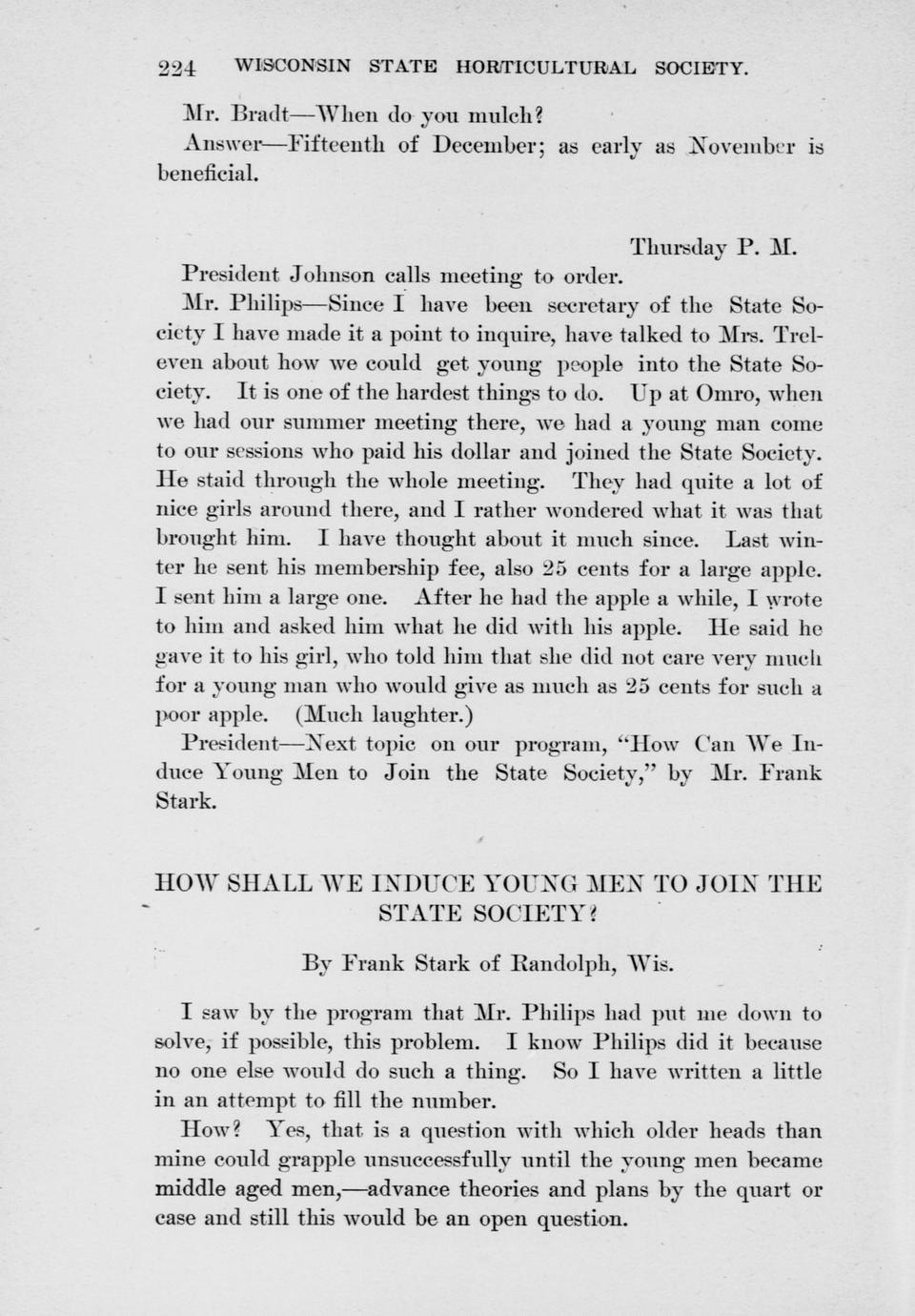 224 WISCONSIN STATE HORTICULTURAL SOCIETY.

Mr. Bradt—When do you mulch?

Answer—Fifteenth of December; as early as November is beneficial.

Thursday P. M.

President Johnson calls meeting to order.

Mr. Philips—Since I have been secretary of the State Society I have made it a point to inquire, have talked to Mrs. Treleven about how we could get young people into the State Society. It is one of the hardest things to do. Up at Omro, when we had our summer meeting there, we had a young man come to our sessions who paid his dollar and joined the State Society. He staid through the whole meeting. They had quite a lot of nice girls around there, and I rather wondered what it was that brought him. I have thought about it much since. Last winter he sent his membership fee, also 25 cents for a large apple. I sent him a large one. After he had the apple a while, I wrote to him and asked him what he did with his apple. He said he gave it to his girl, who told him that she did not care very much for a young man who would give as much as 25 cents for such a poor apple. (Much laughter.)

President—Next topic on our program, "How Can We Induce Young Men to Join the State Society," by Mr. Frank Stark.

HOW SHALL WE INDUCE YOUNG MEN TO JOIN THE STATE SOCIETY?

By Frank Stark of Randolph, Wis.

I saw by the program that Mr. Philips had put me down to solve, if possible, this problem. I know Philips did it because no one else would do such a thing. So I have written a little in an attempt to fill the number.

How? Yes, that is a question with which older heads than mine could grapple unsuccessfully until the young men became middle aged men,—advance theories and plans by the quart or case and still this would be an open question.